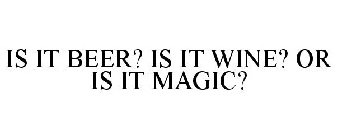 IS IT BEER? IS IT WINE? OR IS IT MAGIC?